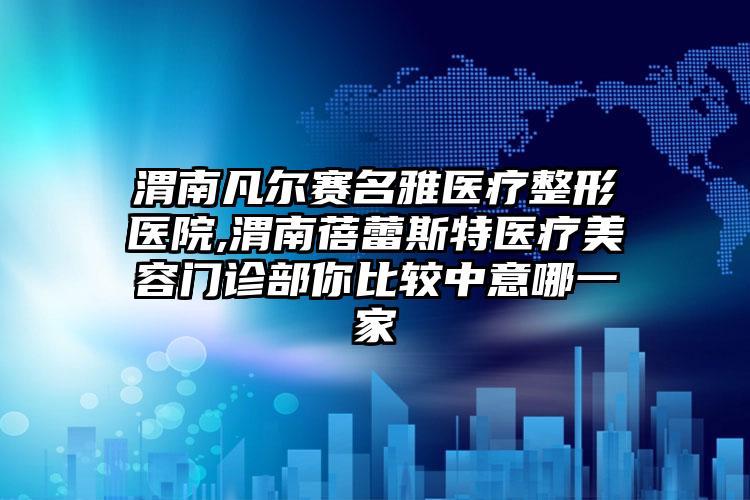 渭南凡尔赛名雅医疗整形医院,渭南蓓蕾斯特医疗美容门诊部你比较中意哪一家